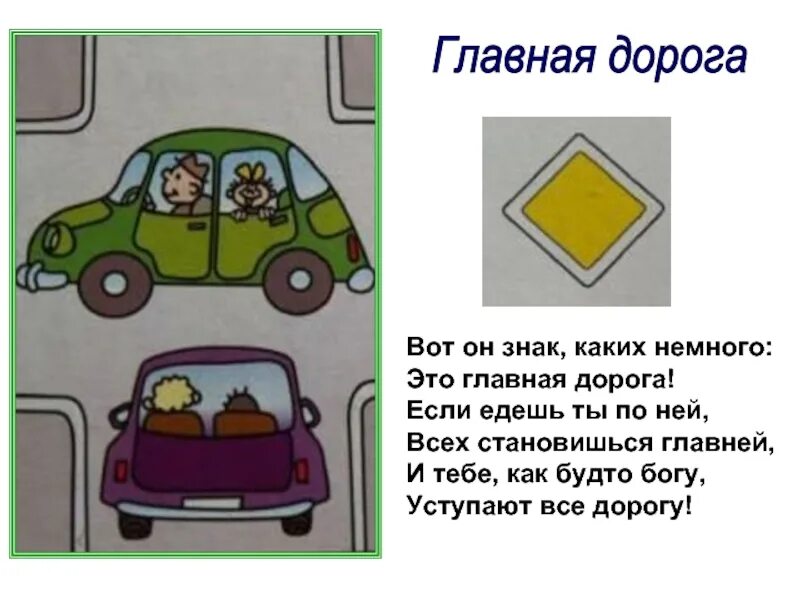 Главная дорога

Вот он знак, каких немного:
Это главная дорога!
Если едешь ты по ней,
Всех становишься главней,
И тебе, как будто богу,
Уступают все дорогу!